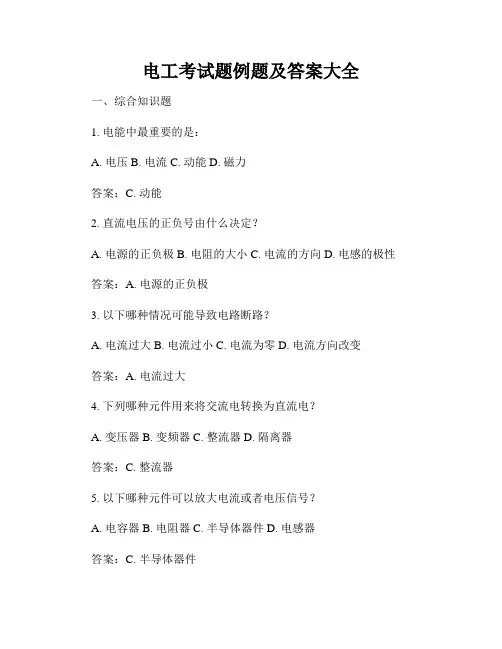 电工考试题例题及答案大全

一、综合知识题

1. 电能中最重要的是：

A. 电压 B. 电流 C. 动能 D. 磁力

答案：C. 动能

2. 直流电压的正负号由什么决定？

A. 电源的正负极 B. 电阻的大小 C. 电流的方向 D. 电感的极性

答案：A. 电源的正负极

3. 以下哪种情况可能导致电路断路？

A. 电流过大 B. 电流过小 C. 电流为零 D. 电流方向改变

答案：A. 电流过大

4. 下列哪种元件用来将交流电转换为直流电？

A. 变压器 B. 变频器 C. 整流器 D. 隔离器

答案：C. 整流器

5. 以下哪种元件可以放大电流或者电压信号？

A. 电容器 B. 电阻器 C. 半导体器件 D. 电感器

答案：C. 半导体器件